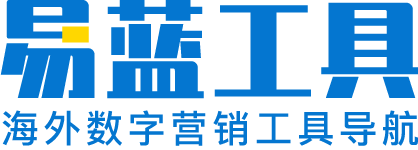 易蓝工具
海外数字营销工具导航